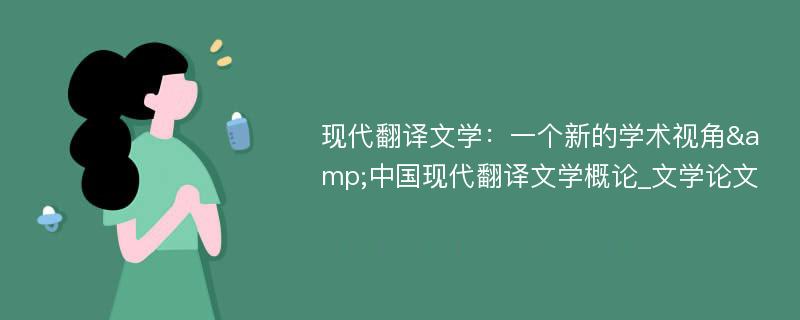 现代翻译文学：一个新的学术视角&amp;中国现代翻译文学概论_文学论文